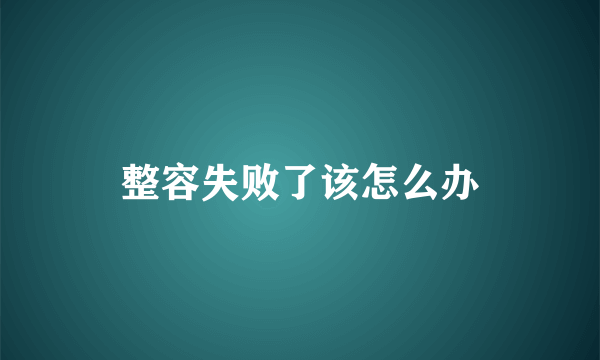 整容失败了该怎么办